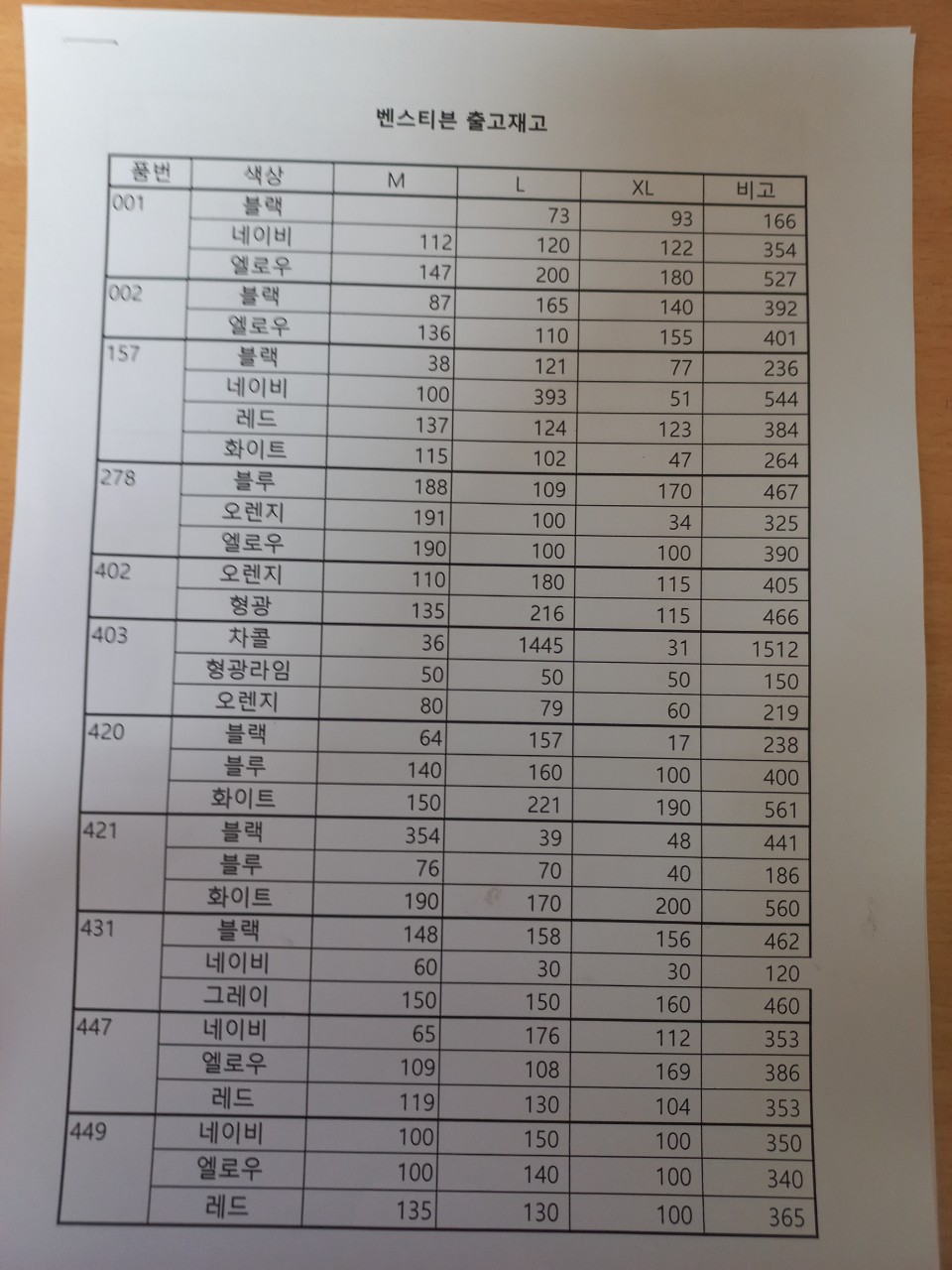 벤스티븐 출고재고

| 품번 | 색상 | M | L | XL | 비고 |
|---|---|---|---|---|---|
| 001 | 블랙 | | 73 | 93 | 166 |
| | 네이비 | 112 | 120 | 122 | 354 |
| | 엘로우 | 147 | 200 | 180 | 527 |
| 002 | 블랙 | 87 | 165 | 140 | 392 |
| | 엘로우 | 136 | 110 | 155 | 401 |
| 157 | 블랙 | 38 | 121 | 77 | 236 |
| | 네이비 | 100 | 393 | 51 | 544 |
| | 레드 | 137 | 124 | 123 | 384 |
| | 화이트 | 115 | 102 | 47 | 264 |
| 278 | 블루 | 188 | 109 | 170 | 467 |
| | 오렌지 | 191 | 100 | 34 | 325 |
| | 엘로우 | 190 | 100 | 100 | 390 |
| 402 | 오렌지 | 110 | 180 | 115 | 405 |
| | 형광 | 135 | 216 | 115 | 466 |
| 403 | 차콜 | 36 | 1445 | 31 | 1512 |
| | 형광라임 | 50 | 50 | 50 | 150 |
| | 오렌지 | 80 | 79 | 60 | 219 |
| 420 | 블랙 | 64 | 157 | 17 | 238 |
| | 블루 | 140 | 160 | 100 | 400 |
| | 화이트 | 150 | 221 | 190 | 561 |
| 421 | 블랙 | 354 | 39 | 48 | 441 |
| | 블루 | 76 | 70 | 40 | 186 |
| | 화이트 | 190 | 170 | 200 | 560 |
| 431 | 블랙 | 148 | 158 | 156 | 462 |
| | 네이비 | 60 | 30 | 30 | 120 |
| | 그레이 | 150 | 150 | 160 | 460 |
| 447 | 네이비 | 65 | 176 | 112 | 353 |
| | 엘로우 | 109 | 108 | 169 | 386 |
| | 레드 | 119 | 130 | 104 | 353 |
| 449 | 네이비 | 100 | 150 | 100 | 350 |
| | 엘로우 | 100 | 140 | 100 | 340 |
| | 레드 | 135 | 130 | 100 | 365 |